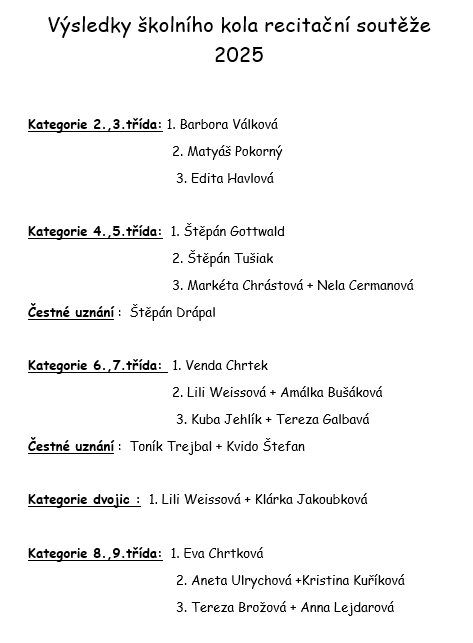 Výsledky školního kola recitační soutěže 2025

Kategorie 2.,3.třída: 1. Barbora Válková
2. Matyáš Pokorný
3. Edita Havlová

Kategorie 4.,5.třída: 1. Štěpán Gottwald
2. Štěpán Tušiak
3. Markéta Chrástová + Nela Cermanová
Čestné uznání : Štěpán Drápal

Kategorie 6.,7.třída: 1. Venda Chrtek
2. Lili Weissová + Amálka Bušáková
3. Kuba Jehlík + Tereza Galbavá
Čestné uznání : Toník Trejbal + Kvido Štefan

Kategorie dvojic : 1. Lili Weissová + Klárka Jakoubková

Kategorie 8.,9.třída: 1. Eva Chrtková
2. Aneta Ulrychová +Kristina Kuříková
3. Tereza Brožová + Anna Lejdarová